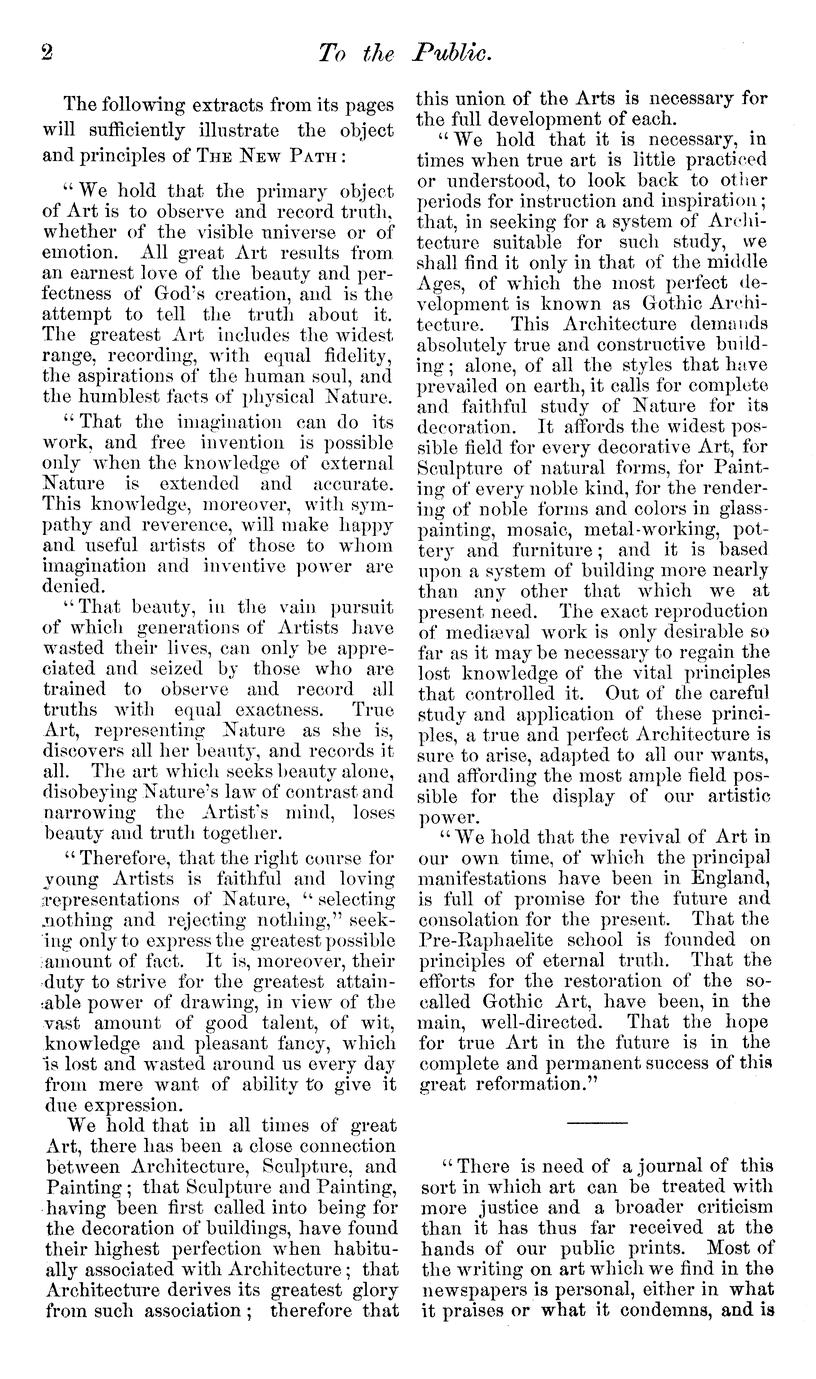 2 To the Public.

The following extracts from its pages will sufficiently illustrate the object and principles of THE NEW PATH:

"We hold that the primary object of Art is to observe and record truth, whether of the visible universe or of emotion. All great Art results from an earnest love of the beauty and perfectness of God's creation, and is the attempt to tell the truth about it. The greatest Art includes the widest range, recording, with equal fidelity, the aspirations of the human soul, and the humblest facts of physical Nature.

"That the imagination can do its work, and free invention is possible only when the knowledge of external Nature is extended and accurate. This knowledge, moreover, with sympathy and reverence, will make happy and useful artists of those to whom imagination and inventive power are denied.

"That beauty, in the vain pursuit of which generations of Artists have wasted their lives, can only be appreciated and seized by those who are trained to observe and record all truths with equal exactness. True Art, representing Nature as she is, discovers all her beauty, and records it all. The art which seeks beauty alone, disobeying Nature's law of contrast and narrowing the Artist's mind, loses beauty and truth together.

"Therefore, that the right course for young Artists is faithful and loving representations of Nature, "selecting nothing and rejecting nothing," seeking only to express the greatest possible amount of fact. It is, moreover, their duty to strive for the greatest attainable power of drawing, in view of the vast amount of good talent, of wit, knowledge and pleasant fancy, which is lost and wasted around us every day from mere want of ability to give it due expression.

We hold that in all times of great Art, there has been a close connection between Architecture, Sculpture, and Painting; that Sculpture and Painting, having been first called into being for the decoration of buildings, have found their highest perfection when habitually associated with Architecture; that Architecture derives its greatest glory from such association; therefore that this union of the Arts is necessary for the full development of each.

"We hold that it is necessary, in times when true art is little practiced or understood, to look back to other periods for instruction and inspiration; that, in seeking for a system of Architecture suitable for such study, we shall find it only in that of the middle Ages, of which the most perfect development is known as Gothic Architecture. This Architecture demands absolutely true and constructive building; alone, of all the styles that have prevailed on earth, it calls for complete and faithful study of Nature for its decoration. It affords the widest possible field for every decorative Art, for Sculpture of natural forms, for Painting of every noble kind, for the rendering of noble forms and colors in glass-painting, mosaic, metal-working, pottery and furniture; and it is based upon a system of building more nearly than any other that which we at present need. The exact reproduction of mediæval work is only desirable so far as it may be necessary to regain the lost knowledge of the vital principles that controlled it. Out of the careful study and application of these principles, a true and perfect Architecture is sure to arise, adapted to all our wants, and affording the most ample field possible for the display of our artistic power.

"We hold that the revival of Art in our own time, of which the principal manifestations have been in England, is full of promise for the future and consolation for the present. That the Pre-Raphaelite school is founded on principles of eternal truth. That the efforts for the restoration of the so-called Gothic Art, have been, in the main, well-directed. That the hope for true Art in the future is in the complete and permanent success of this great reformation."

"There is need of a journal of this sort in which art can be treated with more justice and a broader criticism than it has thus far received at the hands of our public prints. Most of the writing on art which we find in the newspapers is personal, either in what it praises or what it condemns, and is